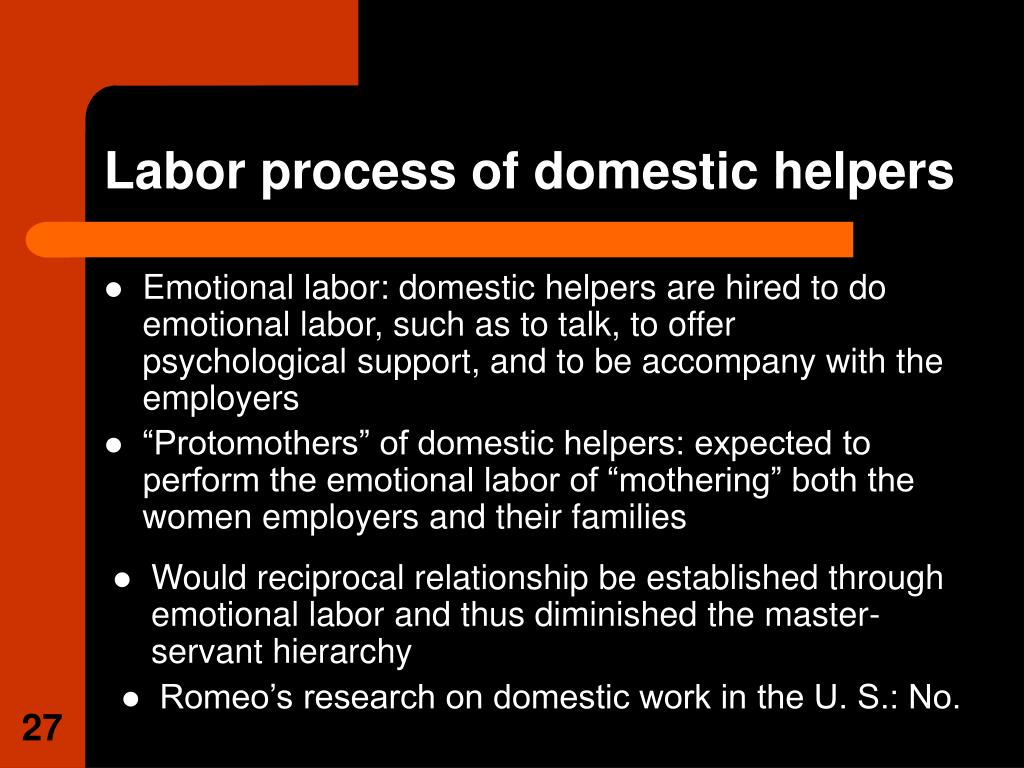 Labor process of domestic helpers

● Emotional labor: domestic helpers are hired to do emotional labor, such as to talk, to offer psychological support, and to be accompany with the employers
● “Protomothers” of domestic helpers: expected to perform the emotional labor of “mothering” both the women employers and their families
● Would reciprocal relationship be established through emotional labor and thus diminished the master-servant hierarchy
● Romeo’s research on domestic work in the U. S.: No.

27